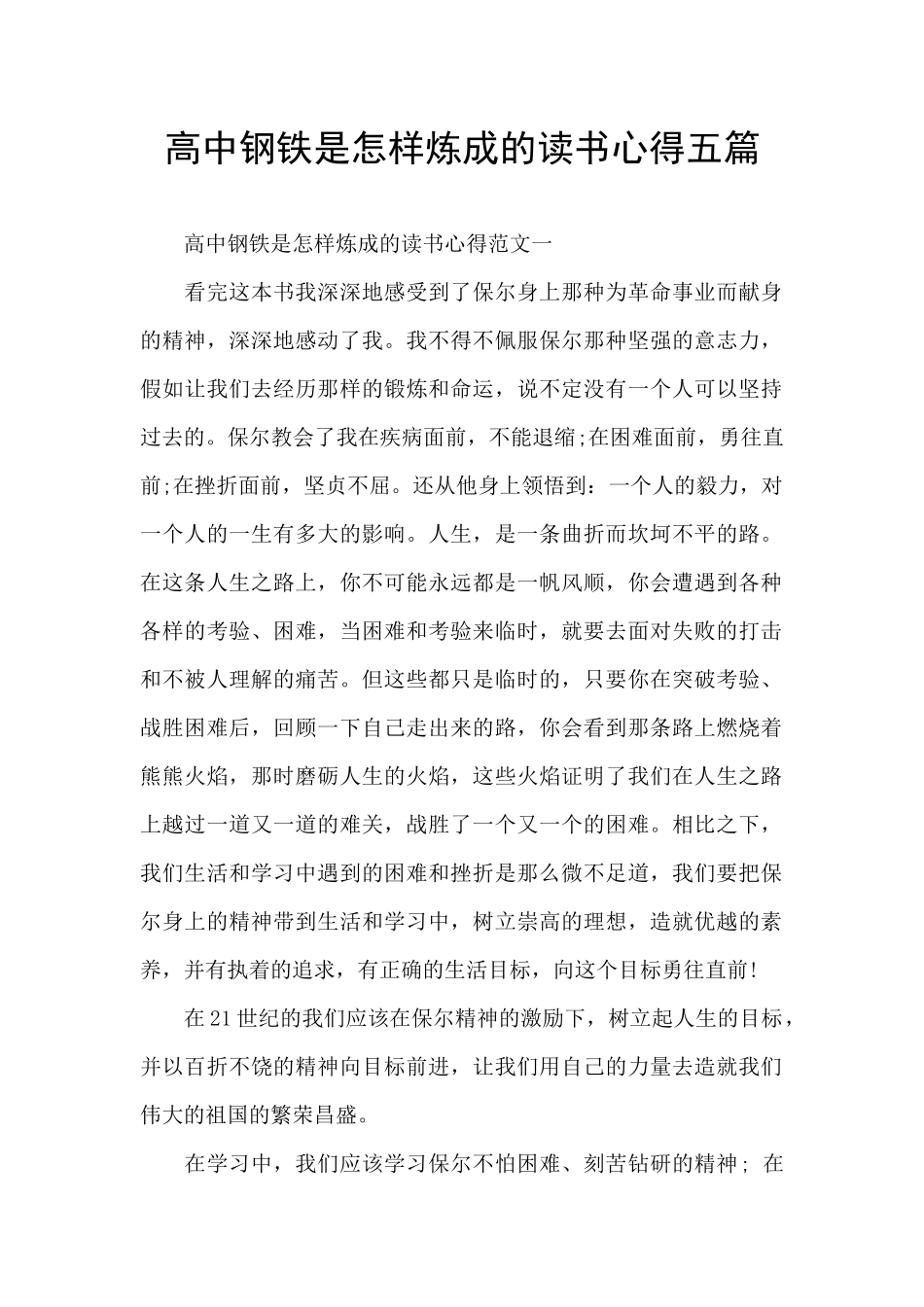 高中钢铁是怎样炼成的读书心得五篇

高中钢铁是怎样炼成的读书心得范文一

看完这本书我深深地感受到了保尔身上那种为革命事业而献身的精神，深深地感动了我。我不得不佩服保尔那种坚强的意志力，假如让我们去经历那样的锻炼和命运，说不定没有一个人可以坚持过去的。保尔教会了我在疾病面前，不能退缩;在困难面前，勇往直前;在挫折面前，坚贞不屈。还从他身上领悟到：一个人的毅力，对一个人的一生有多大的影响。人生，是一条曲折而坎坷不平的路。在这条人生之路上，你不可能永远都是一帆风顺，你会遭遇到各种各样的考验、困难，当困难和考验来临时，就要去面对失败的打击和不被人理解的痛苦。但这些都只是临时的，只要你在突破考验、战胜困难后，回顾一下自己走出来的路，你会看到那条路上燃烧着熊熊火焰，那时磨砺人生的火焰，这些火焰证明了我们在人生之路上越过一道又一道的难关，战胜了一个又一个的困难。相比之下，我们生活和学习中遇到的困难和挫折是那么微不足道，我们要把保尔身上的精神带到生活和学习中，树立崇高的理想，造就优越的素养，并有执着的追求，有正确的生活目标，向这个目标勇往直前!

在21世纪的我们应该在保尔精神的激励下，树立起人生的目标，并以百折不饶的精神向目标前进，让我们用自己的力量去造就我们伟大的祖国的繁荣昌盛。

在学习中，我们应该学习保尔不怕困难、刻苦钻研的精神； 在